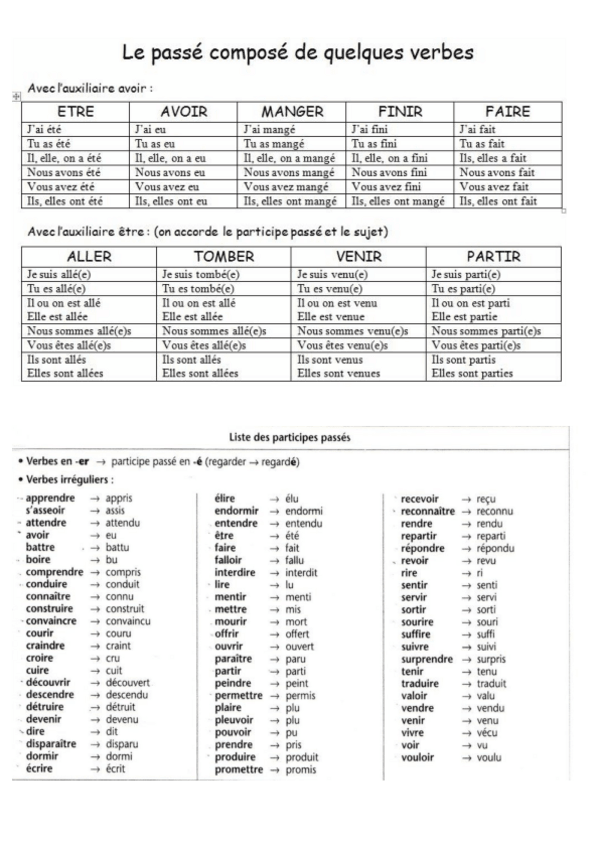 Le passé composé de quelques verbes

Avec l'auxiliaire avoir :

| ETRE | AVOIR | MANGER | FINIR | FAIRE |
|---|---|---|---|---|
| J'ai été | J'ai eu | J'ai mangé | J'ai fini | J'ai fait |
| Tu as été | Tu as eu | Tu as mangé | Tu as fini | Tu as fait |
| Il, elle, on a été | Il, elle, on a eu | Il, elle, on a mangé | Il, elle, on a fini | Ils, elles a fait |
| Nous avons été | Nous avons eu | Nous avons mangé | Nous avons fini | Nous avons fait |
| Vous avez été | Vous avez eu | Vous avez mangé | Vous avez fini | Vous avez fait |
| Ils, elles ont été | Ils, elles ont eu | Ils, elles ont mangé | Ils, elles ont mangé | Ils, elles ont fait |

Avec l'auxiliaire être : (on accorde le participe passé et le sujet)

| ALLER | TOMBER | VENIR | PARTIR |
|---|---|---|---|
| Je suis allé(e) | Je suis tombé(e) | Je suis venu(e) | Je suis parti(e) |
| Tu es allé(e) | Tu es tombé(e) | Tu es venu(e) | Tu es parti(e) |
| Il ou on est allé Elle est allée | Il ou on est allé Elle est allée | Il ou on est venu Elle est venue | Il ou on est parti Elle est partie |
| Nous sommes allé(e)s | Nous sommes allé(e)s | Nous sommes venu(e)s | Nous sommes parti(e)s |
| Vous êtes allé(e)s | Vous êtes allé(e)s | Vous êtes venu(e)s | Vous êtes parti(e)s |
| Ils sont allés Elles sont allées | Ils sont allés Elles sont allées | Ils sont venus Elles sont venues | Ils sont partis Elles sont parties |

Liste des participes passés

• Verbes en -er → participe passé en -é (regarder → regardé)
• Verbes irréguliers :

apprendre → appris
s'asseoir → assis
attendre → attendu
avoir → eu
battre → battu
boire → bu
comprendre → compris
conduire → conduit
connaître → connu
construire → construit
convaincre → convaincu
courir → couru
craindre → craint
croire → cru
cuire → cuit
découvrir → découvert
descendre → descendu
détruire → détruit
devenir → devenu
dire → dit
disparaître → disparu
dormir → dormi
écrire → écrit

élire → élu
endormir → endormi
entendre → entendu
être → été
faire → fait
falloir → fallu
interdire → interdit
lire → lu
mentir → menti
mettre → mis
mourir → mort
offrir → offert
ouvrir → ouvert
paraître → paru
partir → parti
peindre → peint
permettre → permis
plaire → plu
pleuvoir → plu
pouvoir → pu
prendre → pris
produire → produit
promettre → promis

recevoir → reçu
reconnaître → reconnu
rendre → rendu
repartir → reparti
répondre → répondu
revoir → revu
rire → ri
sentir → senti
servir → servi
sortir → sorti
sourire → souri
suffire → suffi
suivre → suivi
surprendre → surpris
tenir → tenu
traduire → traduit
valoir → valu
vendre → vendu
venir → venu
vivre → vécu
voir → vu
vouloir → voulu